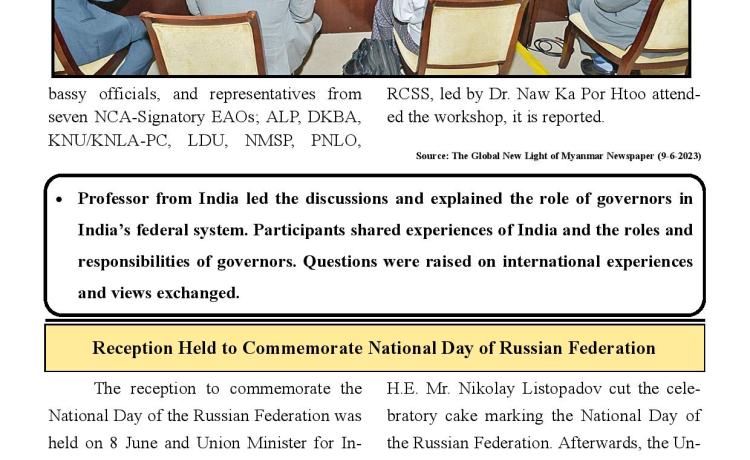 bassy officials, and representatives from seven NCA-Signatory EAOs; ALP, DKBA, KNU/KNLA-PC, LDU, NMSP, PNLO,

RCSS, led by Dr. Naw Ka Por Htoo attended the workshop, it is reported.

Source: The Global New Light of Myanmar Newspaper (9-6-2023)

• Professor from India led the discussions and explained the role of governors in India's federal system. Participants shared experiences of India and the roles and responsibilities of governors. Questions were raised on international experiences and views exchanged.

Reception Held to Commemorate National Day of Russian Federation

The reception to commemorate the National Day of the Russian Federation was held on 8 June and Union Minister for In-

H.E. Mr. Nikolay Listopadov cut the celebratory cake marking the National Day of the Russian Federation. Afterwards, the Un-